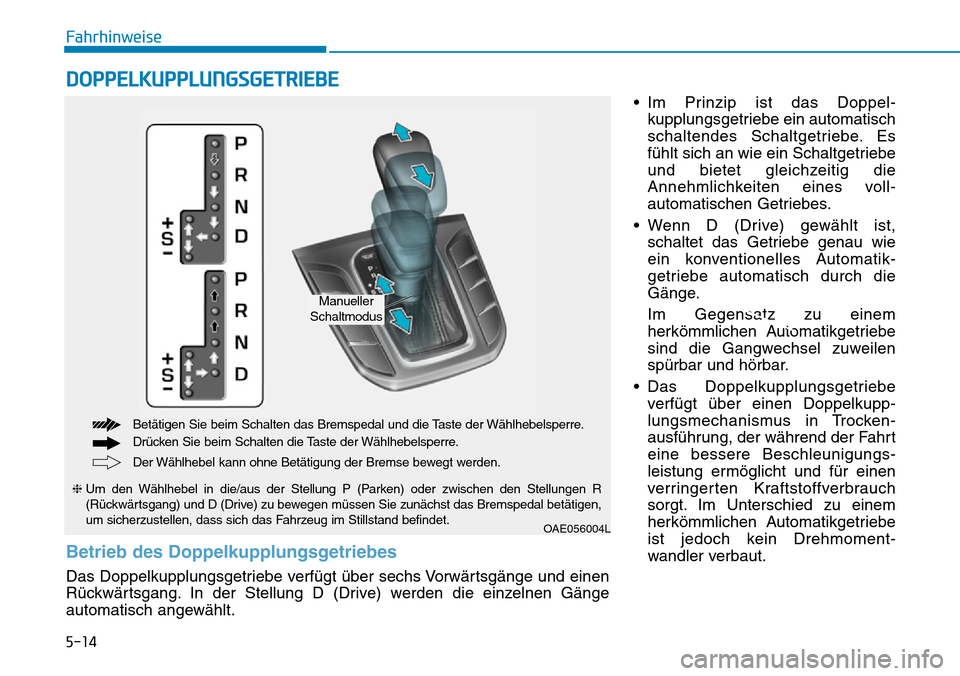 Fahrhinweise

DOPPELKUPPLUNGSGETRIEBE

P
R
N
D
+
S
-

P
R
N
D
+
S
-

Manueller Schaltmodus

Betätigen Sie beim Schalten das Bremspedal und die Taste der Wählhebelsperre.

Drücken Sie beim Schalten die Taste der Wählhebelsperre.

Der Wählhebel kann ohne Betätigung der Bremse bewegt werden.

❈ Um den Wählhebel in die/aus der Stellung P (Parken) oder zwischen den Stellungen R (Rückwärtsgang) und D (Drive) zu bewegen müssen Sie zunächst das Bremspedal betätigen, um sicherzustellen, dass sich das Fahrzeug im Stillstand befindet.

OAE056004L

Betrieb des Doppelkupplungsgetriebes

Das Doppelkupplungsgetriebe verfügt über sechs Vorwärtsgänge und einen Rückwärtsgang. In der Stellung D (Drive) werden die einzelnen Gänge automatisch angewählt.

• Im Prinzip ist das Doppelkupplungsgetriebe ein automatisch schaltendes Schaltgetriebe. Es fühlt sich an wie ein Schaltgetriebe und bietet gleichzeitig die Annehmlichkeiten eines vollautomatischen Getriebes.

• Wenn D (Drive) gewählt ist, schaltet das Getriebe genau wie ein konventionelles Automatikgetriebe automatisch durch die Gänge.

Im Gegensatz zu einem herkömmlichen Automatikgetriebe sind die Gangwechsel zuweilen spürbar und hörbar.

• Das Doppelkupplungsgetriebe verfügt über einen Doppelkupplungsmechanismus in Trockenausführung, der während der Fahrt eine bessere Beschleunigungsleistung ermöglicht und für einen verringerten Kraftstoffverbrauch sorgt. Im Unterschied zu einem herkömmlichen Automatikgetriebe ist jedoch kein Drehmomentwandler verbaut.

5-14

carmanualsonline.info